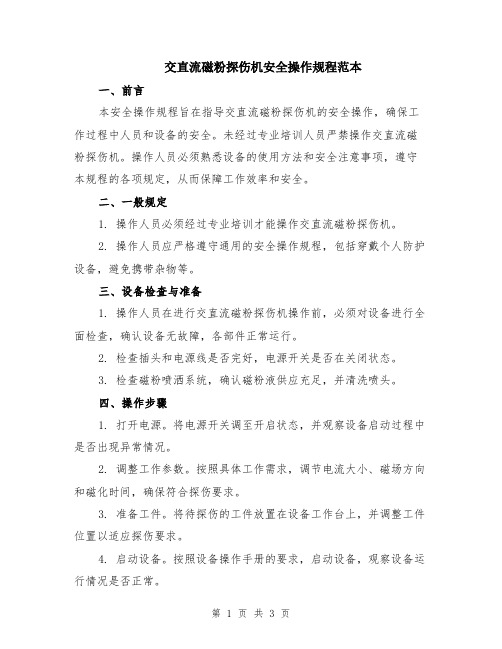 交直流磁粉探伤机安全操作规程范本

一、前言

本安全操作规程旨在指导交直流磁粉探伤机的安全操作，确保工作过程中人员和设备的安全。未经过专业培训人员严禁操作交直流磁粉探伤机。操作人员必须熟悉设备的使用方法和安全注意事项，遵守本规程的各项规定，从而保障工作效率和安全。

二、一般规定

1. 操作人员必须经过专业培训才能操作交直流磁粉探伤机。

2. 操作人员应严格遵守通用的安全操作规程，包括穿戴个人防护设备，避免携带杂物等。

三、设备检查与准备

1. 操作人员在进行交直流磁粉探伤机操作前，必须对设备进行全面检查，确认设备无故障，各部件正常运行。

2. 检查插头和电源线是否完好，电源开关是否在关闭状态。

3. 检查磁粉喷洒系统，确认磁粉液供应充足，并清洗喷头。

四、操作步骤

1. 打开电源。将电源开关调至开启状态，并观察设备启动过程中是否出现异常情况。

2. 调整工作参数。按照具体工作需求，调节电流大小、磁场方向和磁化时间，确保符合探伤要求。

3. 准备工件。将待探伤的工件放置在设备工作台上，并调整工件位置以适应探伤要求。

4. 启动设备。按照设备操作手册的要求，启动设备，观察设备运行情况是否正常。

第 1 页 共 3 页